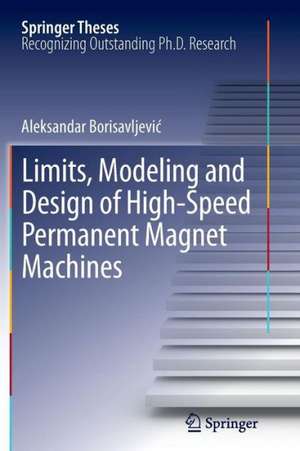 Springer Theses
Recognizing Outstanding Ph.D. Research

Aleksandar Borisavljević

Limits, Modeling and Design of High-Speed Permanent Magnet Machines

Springer